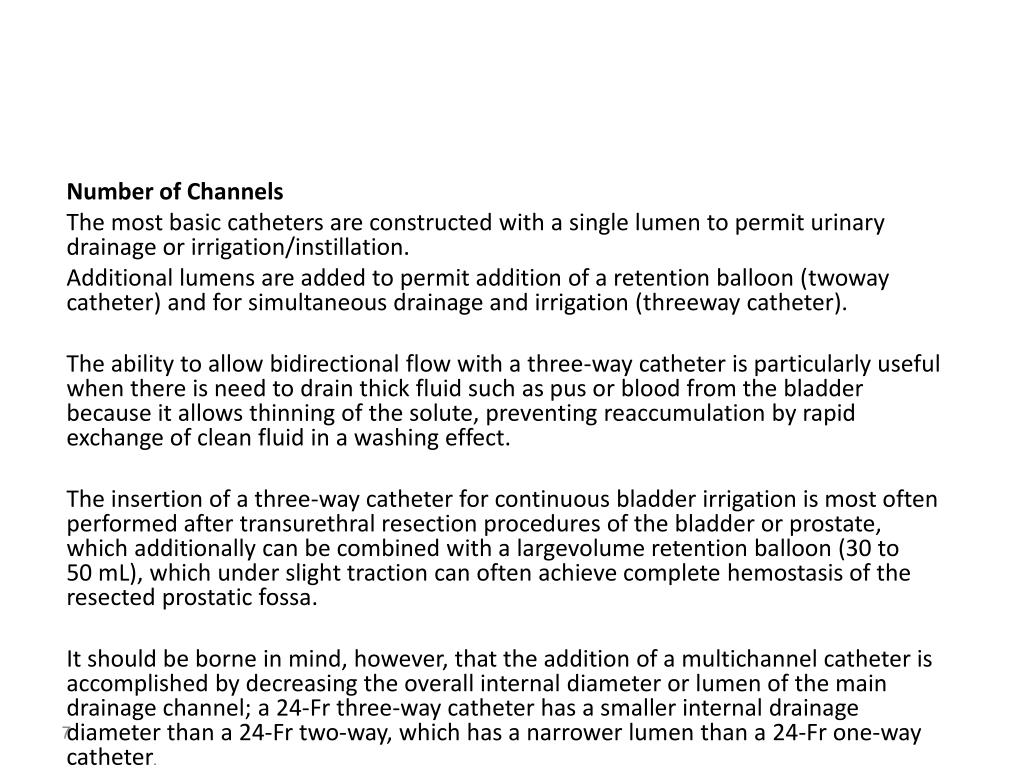 Number of Channels

The most basic catheters are constructed with a single lumen to permit urinary drainage or irrigation/instillation.

Additional lumens are added to permit addition of a retention balloon (twoway catheter) and for simultaneous drainage and irrigation (threeway catheter).

The ability to allow bidirectional flow with a three-way catheter is particularly useful when there is need to drain thick fluid such as pus or blood from the bladder because it allows thinning of the solute, preventing reaccumulation by rapid exchange of clean fluid in a washing effect.

The insertion of a three-way catheter for continuous bladder irrigation is most often performed after transurethral resection procedures of the bladder or prostate, which additionally can be combined with a largevolume retention balloon (30 to 50 mL), which under slight traction can often achieve complete hemostasis of the resected prostatic fossa.

It should be borne in mind, however, that the addition of a multichannel catheter is accomplished by decreasing the overall internal diameter or lumen of the main drainage channel; a 24-Fr three-way catheter has a smaller internal drainage diameter than a 24-Fr two-way, which has a narrower lumen than a 24-Fr one-way catheter.

7